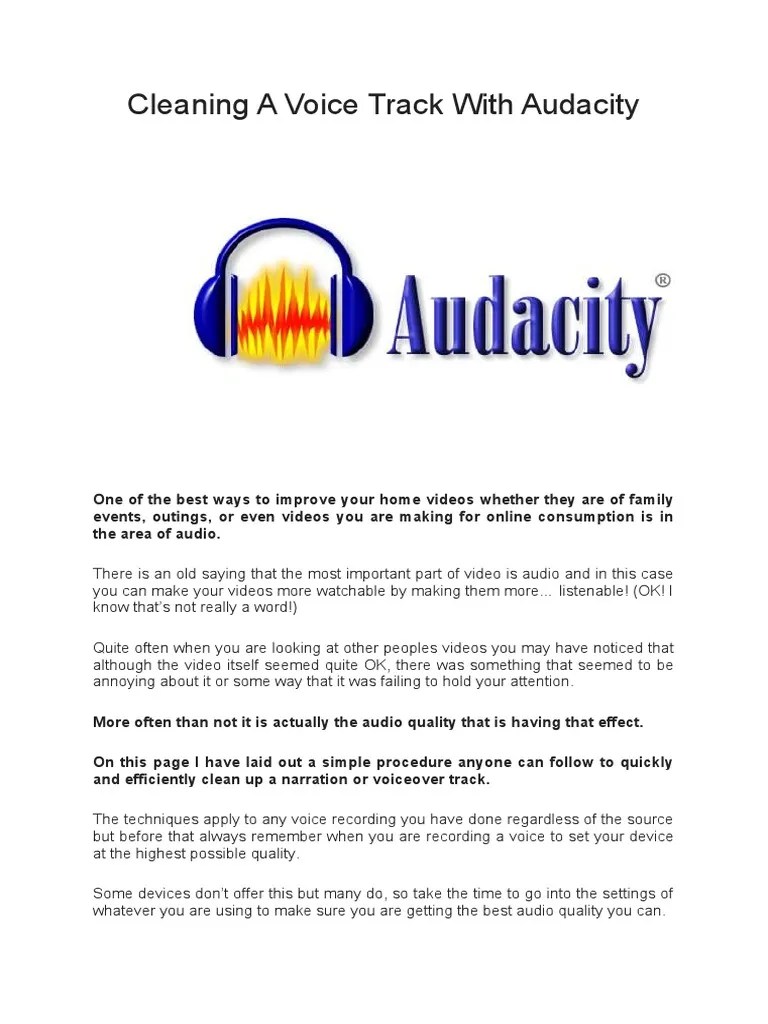 Cleaning A Voice Track With Audacity

Audacity®

One of the best ways to improve your home videos whether they are of family events, outings, or even videos you are making for online consumption is in the area of audio.

There is an old saying that the most important part of video is audio and in this case you can make your videos more watchable by making them more... listenable! (OK! I know that's not really a word!)

Quite often when you are looking at other peoples videos you may have noticed that although the video itself seemed quite OK, there was something that seemed to be annoying about it or some way that it was failing to hold your attention.

More often than not it is actually the audio quality that is having that effect.

On this page I have laid out a simple procedure anyone can follow to quickly and efficiently clean up a narration or voiceover track.

The techniques apply to any voice recording you have done regardless of the source but before that always remember when you are recording a voice to set your device at the highest possible quality.

Some devices don't offer this but many do, so take the time to go into the settings of whatever you are using to make sure you are getting the best audio quality you can.